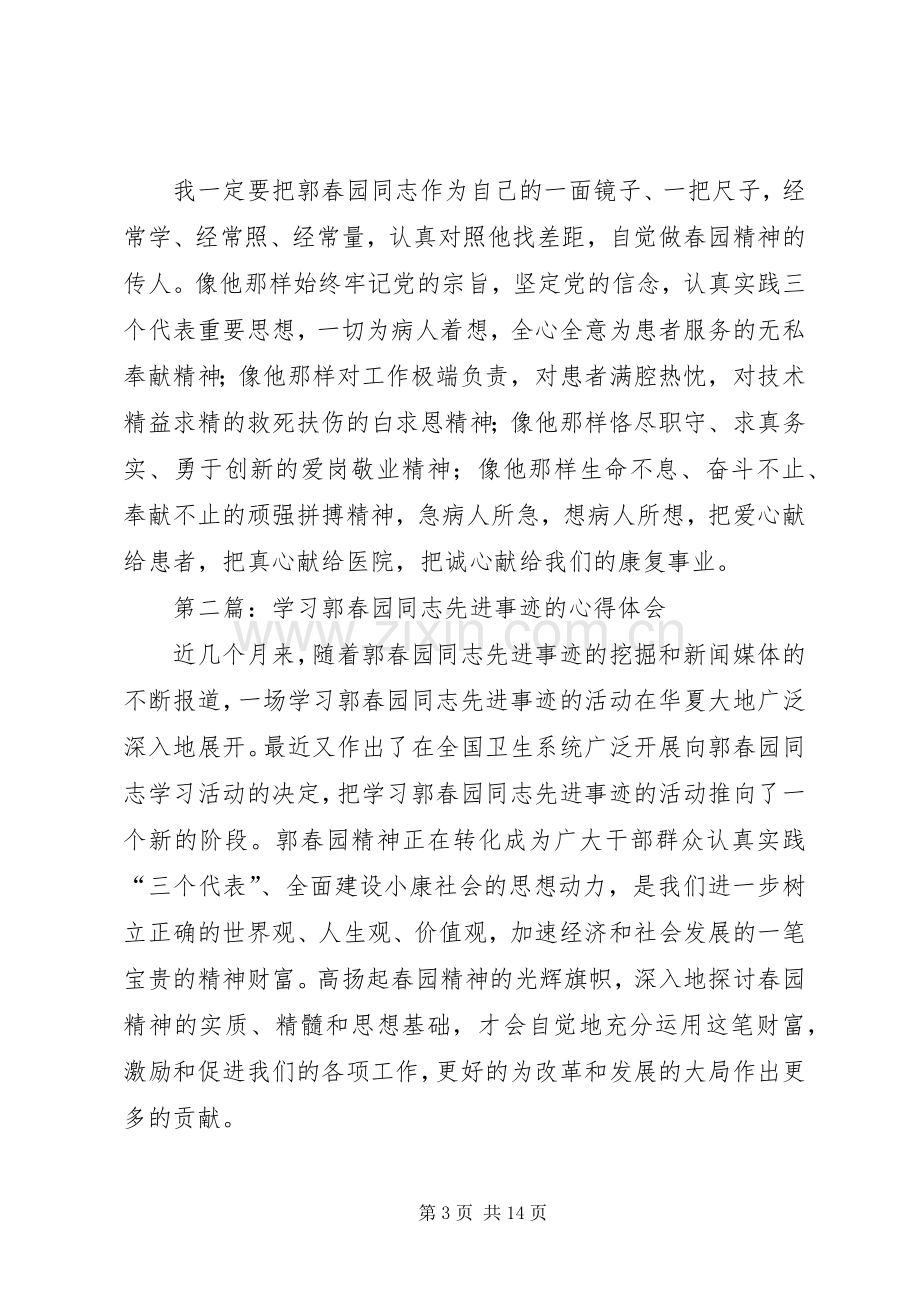 我一定要把郭春园同志作为自己的一面镜子、一把尺子，经常学、经常照、经常量，认真对照他找差距，自觉做春园精神的传人。像他那样始终牢记党的宗旨，坚定党的信念，认真实践三个代表重要思想，一切为病人着想，全心全意为患者服务的无私奉献精神；像他那样对工作极端负责，对患者满腔热忱，对技术精益求精的救死扶伤的白求恩精神；像他那样恪尽职守、求真务实、勇于创新的爱岗敬业精神；像他那样生命不息、奋斗不止、奉献不止的顽强拼搏精神，急病人所急，想病人所想，把爱心献给患者，把真心献给医院，把诚心献给我们的康复事业。

第二篇：学习郭春园同志先进事迹的心得体会

近几个月来，随着郭春园同志先进事迹的挖掘和新闻媒体的不断报道，一场学习郭春园同志先进事迹的活动在华夏大地广泛深入地展开。最近又作出了在全国卫生系统广泛开展向郭春园同志学习活动的决定，把学习郭春园同志先进事迹的活动推向了一个新的阶段。郭春园精神正在转化成为广大干部群众认真实践“三个代表”、全面建设小康社会的思想动力，是我们进一步树立正确的世界观、人生观、价值观，加速经济和社会发展的一笔宝贵的精神财富。高扬起春园精神的光辉旗帜，深入地探讨春园精神的实质、精髓和思想基础，才会自觉地充分运用这笔财富，激励和促进我们的各项工作，更好的为改革和发展的大局作出更多的贡献。

第3页 共14页

www.zixin.com.cn